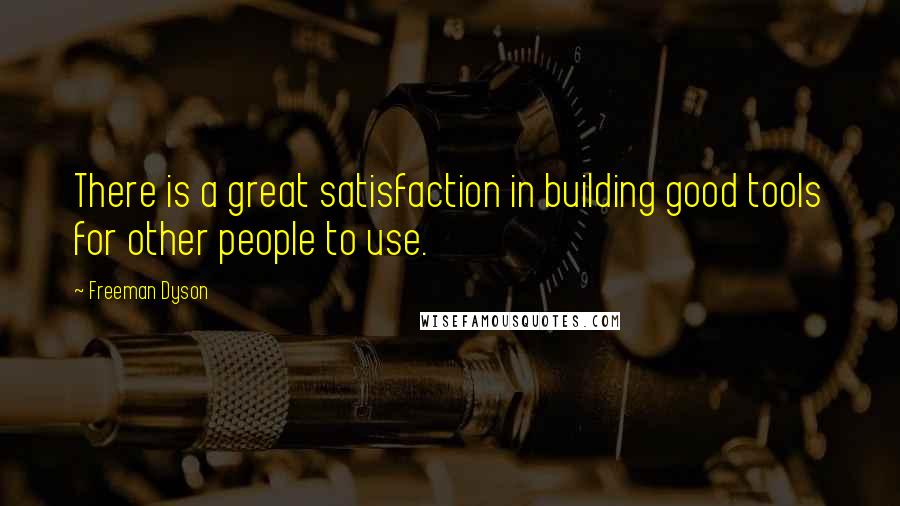 There is a great satisfaction in building good tools for other people to use.

~ Freeman Dyson

WISEFAMOUSQUOTES.COM